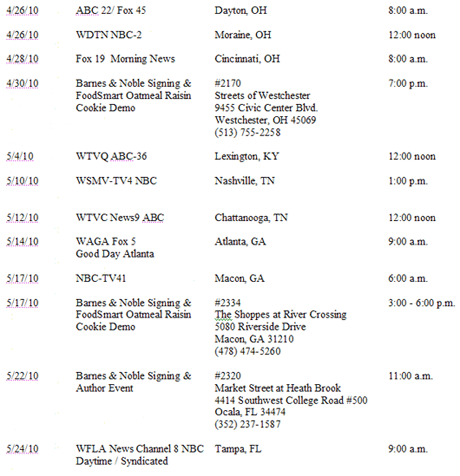 | | | | |
|---|---|---|---|
| 4/26/10 | ABC 22/ Fox 45 | Dayton, OH | 8:00 a.m. |
| 4/26/10 | WDTN NBC-2 | Moraine, OH | 12:00 noon |
| 4/28/10 | Fox 19 Morning News | Cincinnati, OH | 8:00 a.m. |
| 4/30/10 | Barnes & Noble Signing & FoodSmart Oatmeal Raisin Cookie Demo | #2170 Streets of Westchester 9455 Civic Center Blvd. Westchester, OH 45069 (513) 755-2258 | 7:00 p.m. |
| 5/4/10 | WTVQ ABC-36 | Lexington, KY | 12:00 noon |
| 5/10/10 | WSMV-TV4 NBC | Nashville, TN | 1:00 p.m. |
| 5/12/10 | WTVC News9 ABC | Chattanooga, TN | 12:00 noon |
| 5/14/10 | WAGA Fox 5 Good Day Atlanta | Atlanta, GA | 9:00 a.m. |
| 5/17/10 | NBC-TV41 | Macon, GA | 6:00 a.m. |
| 5/17/10 | Barnes & Noble Signing & FoodSmart Oatmeal Raisin Cookie Demo | #2334 The Shoppes at River Crossing 5080 Riverside Drive Macon, GA 31210 (478) 474-5260 | 3:00 - 6:00 p.m. |
| 5/22/10 | Barnes & Noble Signing & Author Event | #2320 Market Street at Heath Brook 4414 Southwest College Road #500 Ocala, FL 34474 (352) 237-1587 | 11:00 a.m. |
| 5/24/10 | WFLA News Channel 8 NBC Daytime / Syndicated | Tampa, FL | 9:00 a.m. |